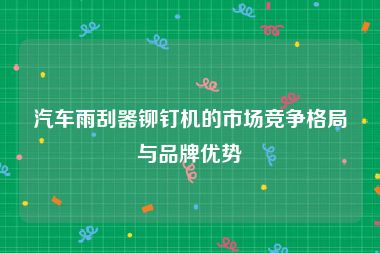 汽车雨刮器铆钉机的市场竞争格局与品牌优势